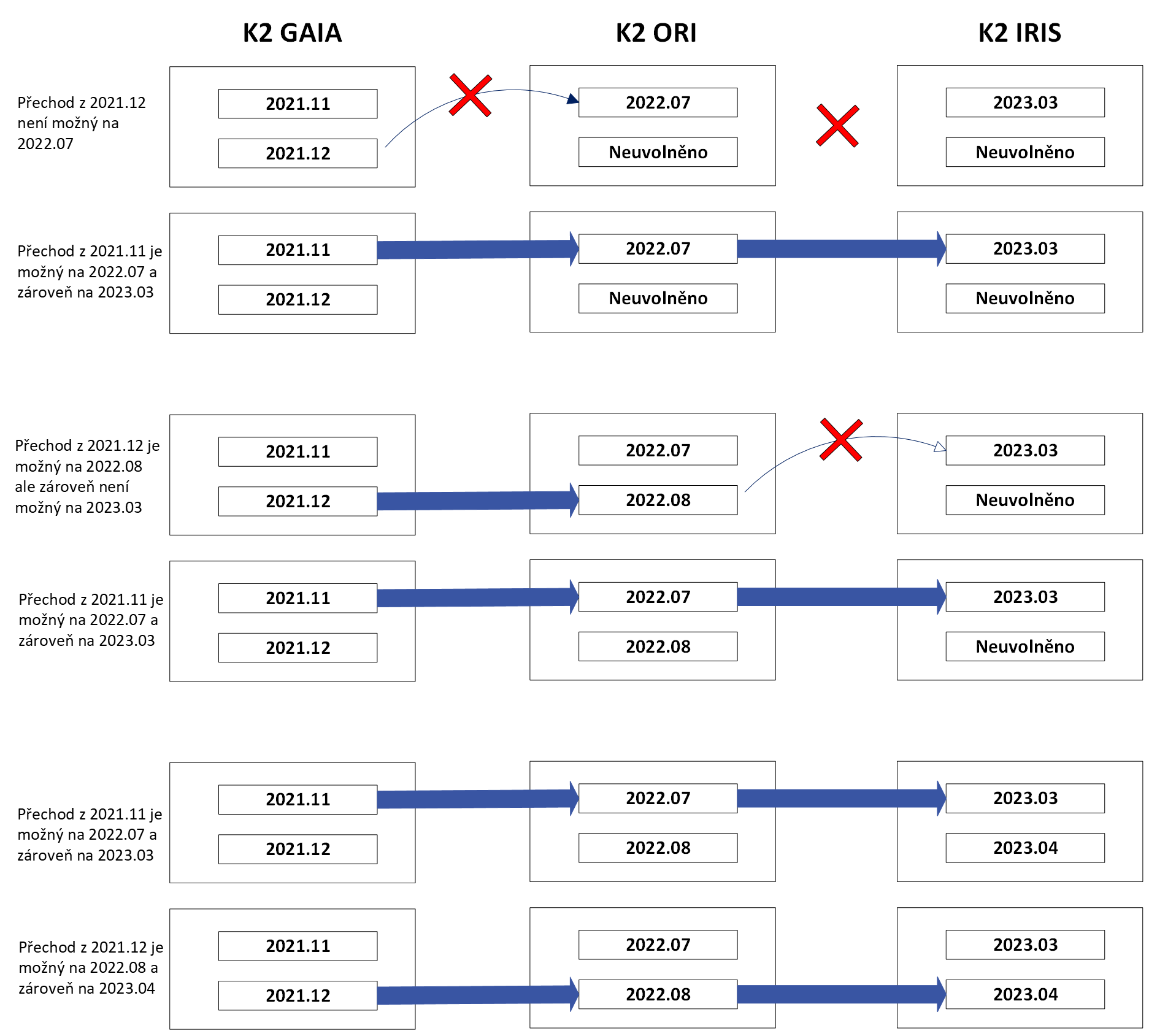 K2 GAIA

K2 ORI

K2 IRIS

Přechod z 2021.12 není možný na 2022.07

2021.11

2021.12

2022.07

Neuvolněno

2023.03

Neuvolněno

Přechod z 2021.11 je možný na 2022.07 a zároveň na 2023.03

2021.11

2021.12

2022.07

Neuvolněno

2023.03

Neuvolněno

Přechod z 2021.12 je možný na 2022.08 ale zároveň není možný na 2023.03

2021.11

2021.12

2022.07

2022.08

2023.03

Neuvolněno

Přechod z 2021.11 je možný na 2022.07 a zároveň na 2023.03

2021.11

2021.12

2022.07

2022.08

2023.03

Neuvolněno

Přechod z 2021.11 je možný na 2022.07 a zároveň na 2023.03

2021.11

2021.12

2022.07

2022.08

2023.03

2023.04

Přechod z 2021.12 je možný na 2022.08 a zároveň na 2023.04

2021.11

2021.12

2022.07

2022.08

2023.03

2023.04